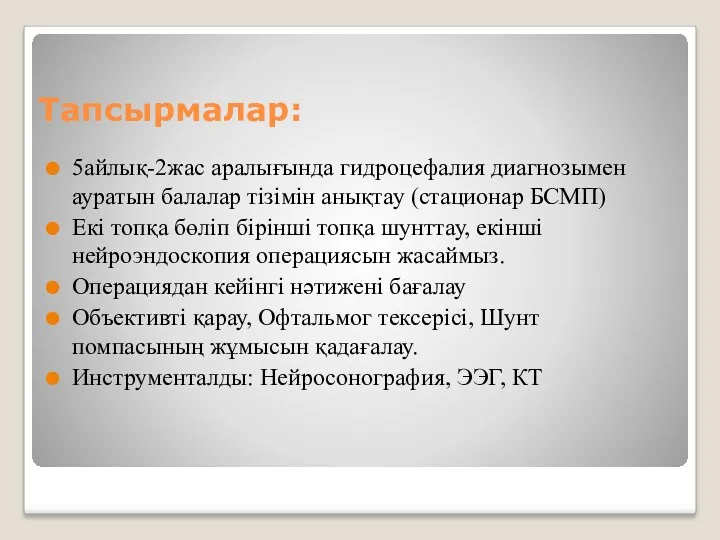 Тапсырмалар:

5айлық-2жас аралығында гидроцефалия диагнозымен ауратын балалар тізімін анықтау (стационар БСМП)

Екі топқа бөліп бірінші топқа шунттау, екінші нейроэндоскопия операциясын жасаймыз.

Операциядан кейінгі нәтижені бағалау

Объективті қарау, Офтальмог тексерісі, Шунт помпасының жұмысын қадағалау.

Инструменталды: Нейросонография, ЭЭГ, КТ